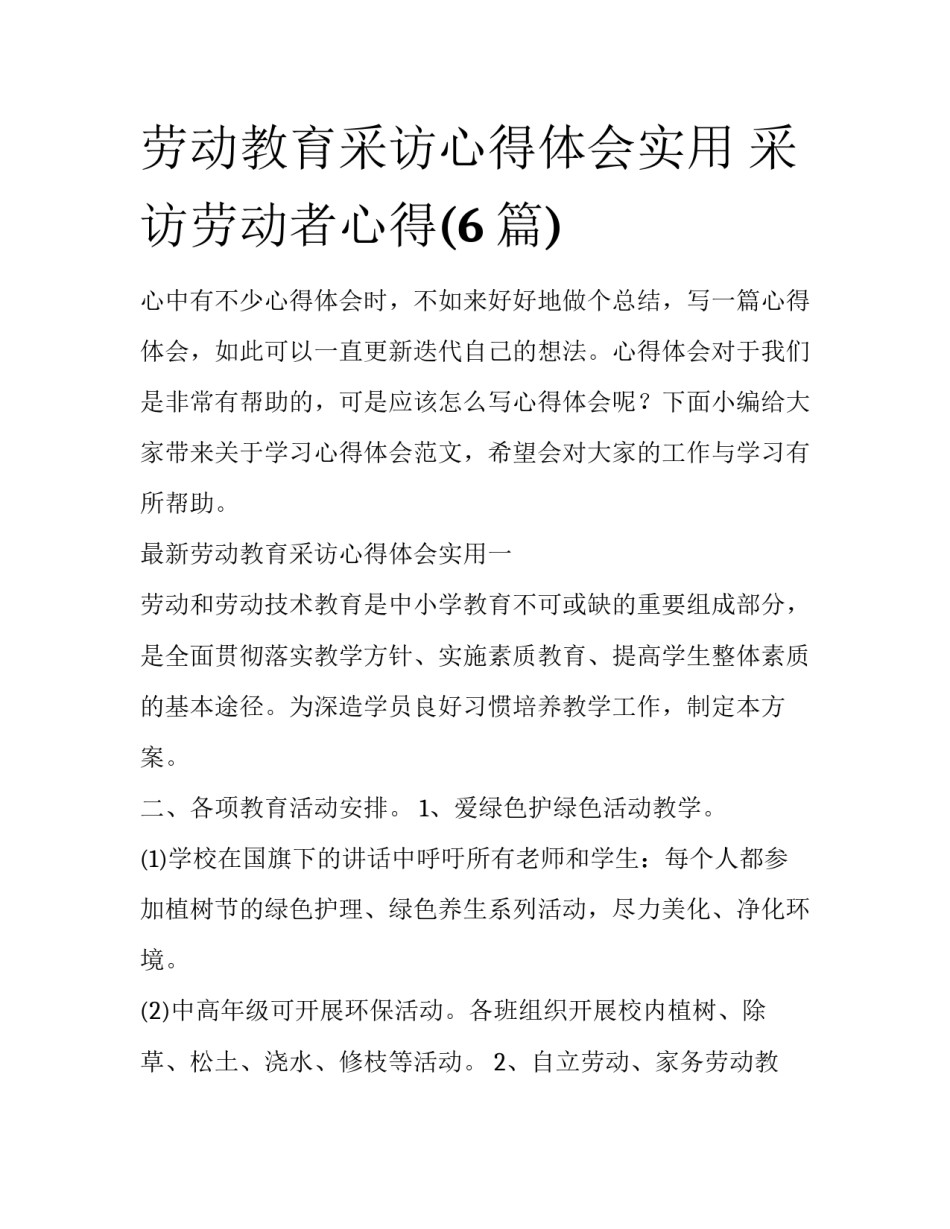 劳动教育采访心得体会实用 采访劳动者心得(6 篇)

心中有不少心得体会时，不如来好好地做个总结，写一篇心得体会，如此可以一直更新迭代自己的想法。心得体会对于我们是非常有帮助的，可是应该怎么写心得体会呢？下面小编给大家带来关于学习心得体会范文，希望会对大家的工作与学习有所帮助。

最新劳动教育采访心得体会实用一

劳动和劳动技术教育是中小学教育不可或缺的重要组成部分，是全面贯彻落实教学方针、实施素质教育、提高学生整体素质的基本途径。为深造学员良好习惯培养教学工作，制定本方案。

二、各项教育活动安排。 1、爱绿色护绿色活动教学。

(1)学校在国旗下的讲话中呼吁所有老师和学生：每个人都参加植树节的绿色护理、绿色养生系列活动，尽力美化、净化环境。

(2)中高年级可开展环保活动。各班组织开展校内植树、除草、松土、浇水、修枝等活动。 2、自立劳动、家务劳动教